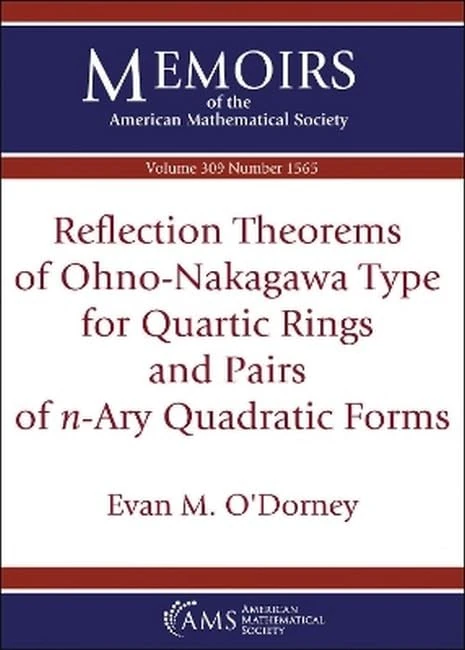 MEMOIRS
of the
American Mathematical Society

Volume 309 Number 1565

Reflection Theorems of Ohno-Nakagawa Type for Quartic Rings and Pairs of $n$-Ary Quadratic Forms

Evan M. O'Dorney

AMS AMERICAN MATHEMATICAL SOCIETY